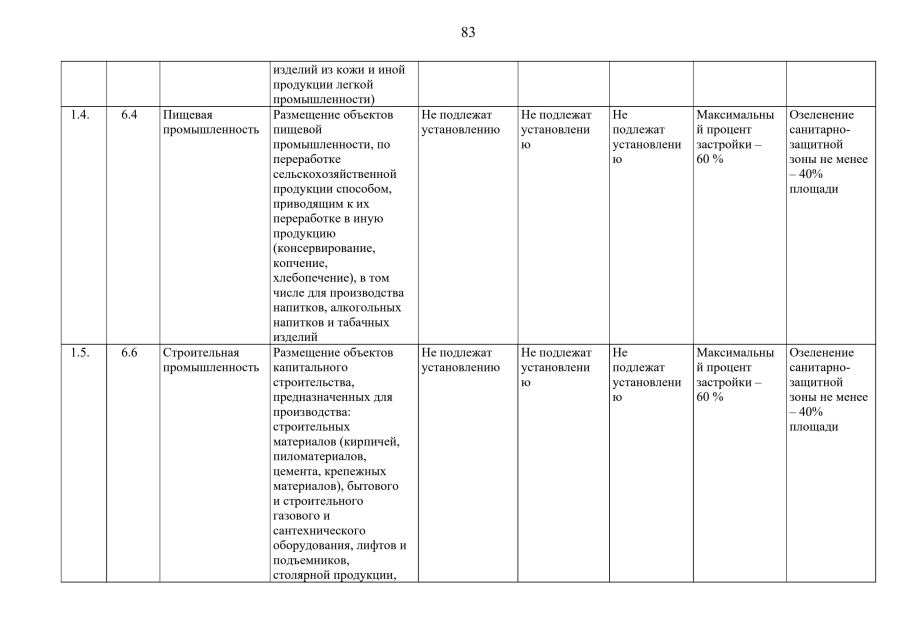 83

|  |  |  |  |  |  |  |  |  |
|---|---|---|---|---|---|---|---|---|
|  |  |  | изделий из кожи и иной продукции легкой промышленности) |  |  |  |  |  |
| 1.4. | 6.4 | Пищевая промышленность | Размещение объектов пищевой промышленности, по переработке сельскохозяйственной продукции способом, приводящим к их переработке в иную продукцию (консервирование, копчение, хлебопечение), в том числе для производства напитков, алкогольных напитков и табачных изделий | Не подлежат установлению | Не подлежат установлению | Не подлежат установлению | Максимальный процент застройки – 60 % | Озеленение санитарно-защитной зоны не менее – 40% площади |
| 1.5. | 6.6 | Строительная промышленность | Размещение объектов капитального строительства, предназначенных для производства: строительных материалов (кирпичей, пиломатериалов, цемента, крепежных материалов), бытового и строительного газового и сантехнического оборудования, лифтов и подъемников, столярной продукции, | Не подлежат установлению | Не подлежат установлению | Не подлежат установлению | Максимальный процент застройки – 60 % | Озеленение санитарно-защитной зоны не менее – 40% площади |